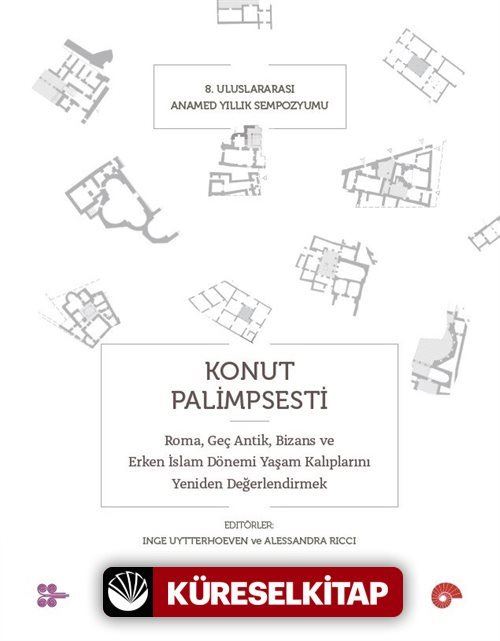 8. ULUSLARARASI
ANAMED YILLIK SEMPOZYUMU

KONUT
PALİMPSESTİ

Roma, Geç Antik, Bizans ve
Erken İslam Dönemi Yaşam Kalıplarını
Yeniden Değerlendirmek

EDİTÖRLER:
INGE UYTTERHOEVEN ve ALESSANDRA RICCI

KÜRESELKİTAP